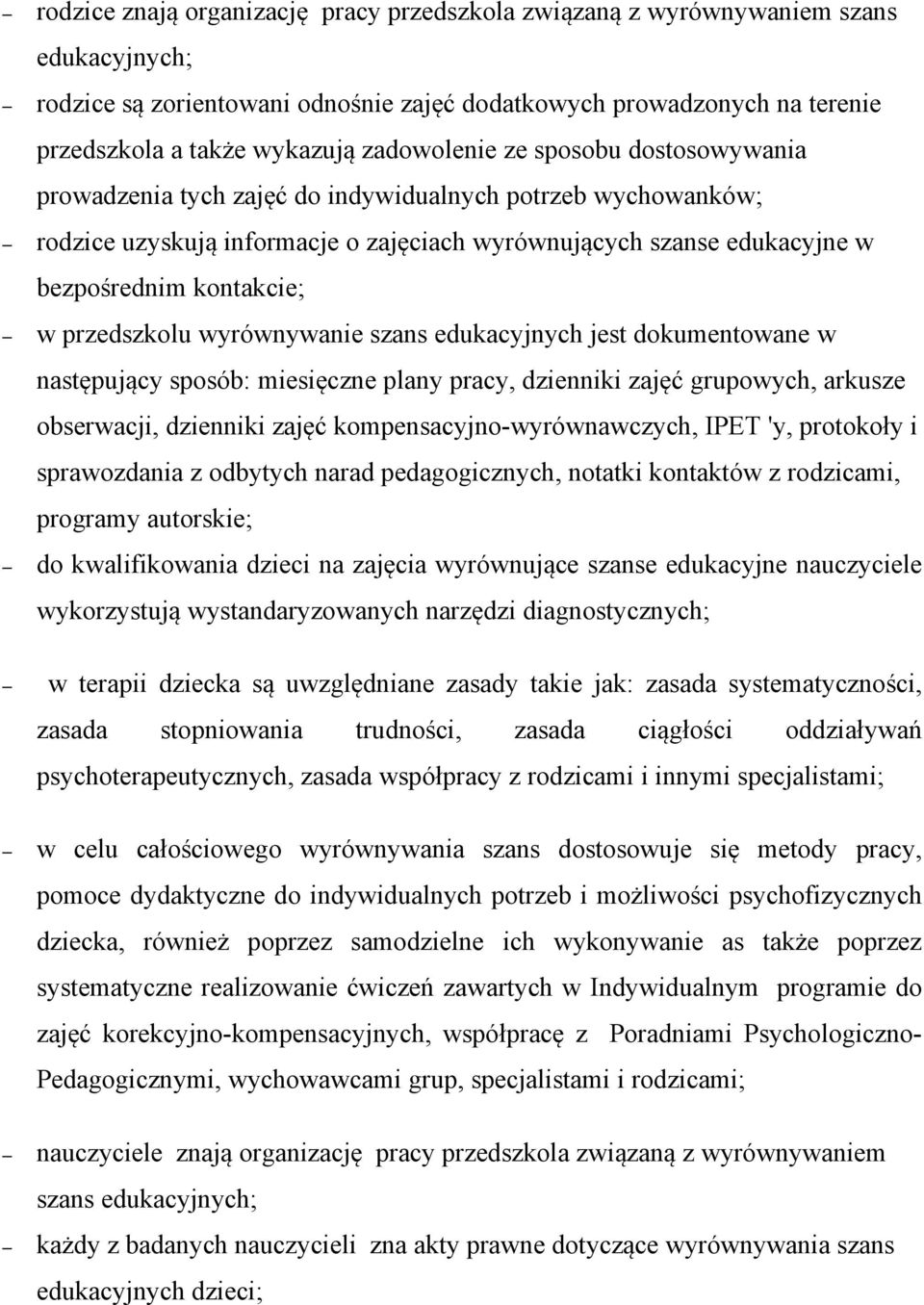 – rodzice znają organizację pracy przedszkola związaną z wyrównywaniem szans edukacyjnych;

– rodzice są zorientowani odnośnie zajęć dodatkowych prowadzonych na terenie przedszkola a także wykazują zadowolenie ze sposobu dostosowywania prowadzenia tych zajęć do indywidualnych potrzeb wychowanków;

– rodzice uzyskują informacje o zajęciach wyrównujących szanse edukacyjne w bezpośrednim kontakcie;

– w przedszkolu wyrównywanie szans edukacyjnych jest dokumentowane w następujący sposób: miesięczne plany pracy, dzienniki zajęć grupowych, arkusze obserwacji, dzienniki zajęć kompensacyjno-wyrównawczych, IPET 'y, protokoły i sprawozdania z odbytych narad pedagogicznych, notatki kontaktów z rodzicami, programy autorskie;

– do kwalifikowania dzieci na zajęcia wyrównujące szanse edukacyjne nauczyciele wykorzystują wystandaryzowanych narzędzi diagnostycznych;

– w terapii dziecka są uwzględniane zasady takie jak: zasada systematyczności, zasada stopniowania trudności, zasada ciągłości oddziaływań psychoterapeutycznych, zasada współpracy z rodzicami i innymi specjalistami;

– w celu całościowego wyrównywania szans dostosowuje się metody pracy, pomoce dydaktyczne do indywidualnych potrzeb i możliwości psychofizycznych dziecka, również poprzez samodzielne ich wykonywanie as także poprzez systematyczne realizowanie ćwiczeń zawartych w Indywidualnym programie do zajęć korekcyjno-kompensacyjnych, współpracę z Poradniami Psychologiczno-Pedagogicznymi, wychowawcami grup, specjalistami i rodzicami;

– nauczyciele znają organizację pracy przedszkola związaną z wyrównywaniem szans edukacyjnych;

– każdy z badanych nauczycieli zna akty prawne dotyczące wyrównywania szans edukacyjnych dzieci;